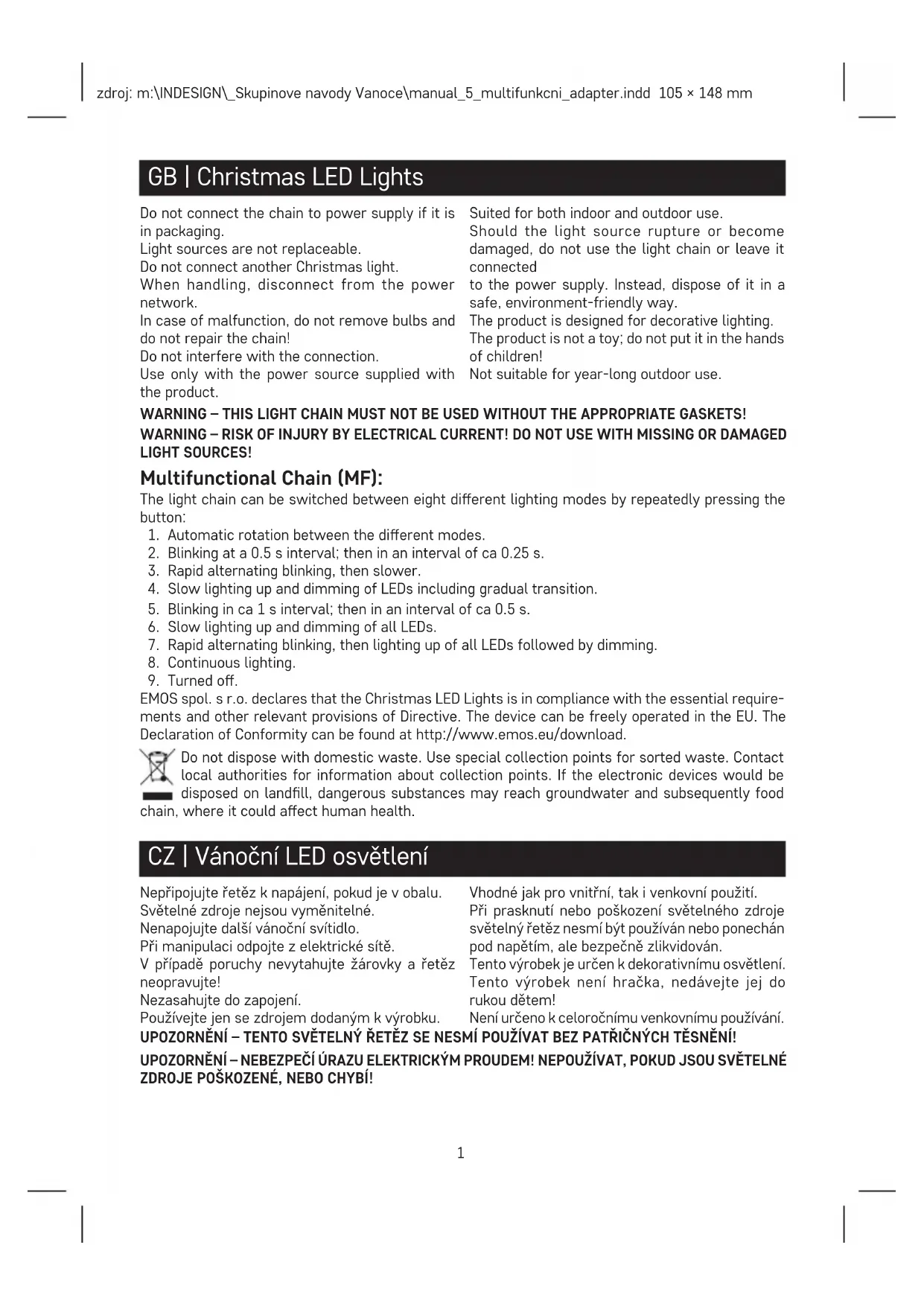 zdroj: m:\INDESIGN\_Skupinove navody Vanoce\manual_5_multifunkcni_adapter.indd 105 × 148 mm

GB | Christmas LED Lights

Do not connect the chain to power supply if it is in packaging.
Light sources are not replaceable.
Do not connect another Christmas light.
When handling, disconnect from the power network.
In case of malfunction, do not remove bulbs and do not repair the chain!
Do not interfere with the connection.
Use only with the power source supplied with the product.

Suited for both indoor and outdoor use.
Should the light source rupture or become damaged, do not use the light chain or leave it connected
to the power supply. Instead, dispose of it in a safe, environment-friendly way.
The product is designed for decorative lighting.
The product is not a toy; do not put it in the hands of children!
Not suitable for year-long outdoor use.

WARNING – THIS LIGHT CHAIN MUST NOT BE USED WITHOUT THE APPROPRIATE GASKETS!
WARNING – RISK OF INJURY BY ELECTRICAL CURRENT! DO NOT USE WITH MISSING OR DAMAGED LIGHT SOURCES!

Multifunctional Chain (MF):
The light chain can be switched between eight different lighting modes by repeatedly pressing the button:
1. Automatic rotation between the different modes.
2. Blinking at a 0.5 s interval; then in an interval of ca 0.25 s.
3. Rapid alternating blinking, then slower.
4. Slow lighting up and dimming of LEDs including gradual transition.
5. Blinking in ca 1 s interval; then in an interval of ca 0.5 s.
6. Slow lighting up and dimming of all LEDs.
7. Rapid alternating blinking, then lighting up of all LEDs followed by dimming.
8. Continuous lighting.
9. Turned off.
EMOS spol. s r.o. declares that the Christmas LED Lights is in compliance with the essential requirements and other relevant provisions of Directive. The device can be freely operated in the EU. The Declaration of Conformity can be found at http://www.emos.eu/download.
Do not dispose with domestic waste. Use special collection points for sorted waste. Contact local authorities for information about collection points. If the electronic devices would be disposed on landfill, dangerous substances may reach groundwater and subsequently food chain, where it could affect human health.

CZ | Vánoční LED osvětlení

Nepřipojujte řetěz k napájení, pokud je v obalu.
Světelné zdroje nejsou vyměnitelné.
Nenapojujte další vánoční svítidlo.
Při manipulaci odpojte z elektrické sítě.
V případě poruchy nevytahujte žárovky a řetěz neopravujte!
Nezasahujte do zapojení.
Používejte jen se zdrojem dodaným k výrobku.

Vhodné jak pro vnitřní, tak i venkovní použití.
Při prasknutí nebo poškození světelného zdroje světelný řetěz nesmí být používán nebo ponechán pod napětím, ale bezpečně zlikvidován.
Tento výrobek je určen k dekorativnímu osvětlení.
Tento výrobek není hračka, nedávejte jej do rukou dětem!
Není určeno k celoročnímu venkovnímu používání.

UPOZORNĚNÍ – TENTO SVĚTELNÝ ŘETĚZ SE NESMÍ POUŽÍVAT BEZ PATŘIČNÝCH TĚSNĚNÍ!
UPOZORNĚNÍ – NEBEZPEČÍ ÚRAZU ELEKTRICKÝM PROUDEM! NEPOUŽÍVAT, POKUD JSOU SVĚTELNÉ ZDROJE POŠKOZENÉ, NEBO CHYBÍ!

1